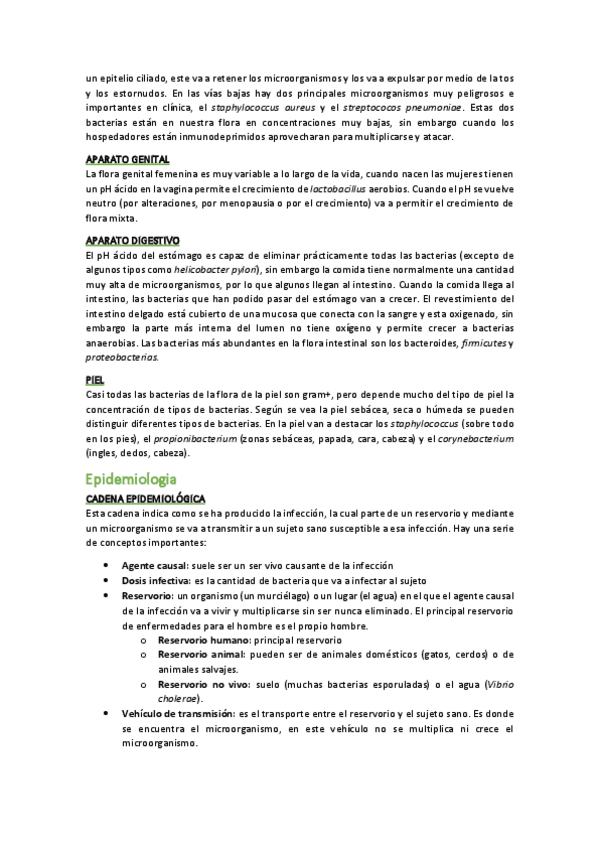 un epitelio ciliado, este va a retener los microorganismos y los va a expulsar por medio de la tos y los estornudos. En las vías bajas hay dos principales microorganismos muy peligrosos e importantes en clínica, el staphylococcus aureus y el streptococos pneumoniae. Estas dos bacterias están en nuestra flora en concentraciones muy bajas, sin embargo cuando los hospedadores están inmunodeprimidos aprovecharan para multiplicarse y atacar.

APARATO GENITAL

La flora genital femenina es muy variable a lo largo de la vida, cuando nacen las mujeres tienen un pH ácido en la vagina permite el crecimiento de lactobacillus aerobios. Cuando el pH se vuelve neutro (por alteraciones, por menopausia o por el crecimiento) va a permitir el crecimiento de flora mixta.

APARATO DIGESTIVO

El pH ácido del estómago es capaz de eliminar prácticamente todas las bacterias (excepto de algunos tipos como helicobacter pylori), sin embargo la comida tiene normalmente una cantidad muy alta de microorganismos, por lo que algunos llegan al intestino. Cuando la comida llega al intestino, las bacterias que han podido pasar del estómago van a crecer. El revestimiento del intestino delgado está cubierto de una mucosa que conecta con la sangre y esta oxigenado, sin embargo la parte más interna del lumen no tiene oxígeno y permite crecer a bacterias anaerobias. Las bacterias más abundantes en la flora intestinal son los bacteroides, firmicutes y proteobacterias.

PIEL

Casi todas las bacterias de la flora de la piel son gram+, pero depende mucho del tipo de piel la concentración de tipos de bacterias. Según se vea la piel sebácea, seca o húmeda se pueden distinguir diferentes tipos de bacterias. En la piel van a destacar los staphylococcus (sobre todo en los pies), el propionibacterium (zonas sebáceas, papada, cara, cabeza) y el corynebacterium (ingles, dedos, cabeza).

Epidemiologia

CADENA EPIDEMIOLÓGICA

Esta cadena indica como se ha producido la infección, la cual parte de un reservorio y mediante un microorganismo se va a transmitir a un sujeto sano susceptible a esa infección. Hay una serie de conceptos importantes:

• Agente causal: suele ser un ser vivo causante de la infección
• Dosis infectiva: es la cantidad de bacteria que va a infectar al sujeto
• Reservorio: un organismo (un murciélago) o un lugar (el agua) en el que el agente causal de la infección va a vivir y multiplicarse sin ser nunca eliminado. El principal reservorio de enfermedades para el hombre es el propio hombre.
  o Reservorio humano: principal reservorio
  o Reservorio animal: pueden ser de animales domésticos (gatos, cerdos) o de animales salvajes.
  o Reservorio no vivo: suelo (muchas bacterias esporuladas) o el agua (Vibrio cholerae).
• Vehículo de transmisión: es el transporte entre el reservorio y el sujeto sano. Es donde se encuentra el microorganismo, en este vehículo no se multiplica ni crece el microorganismo.